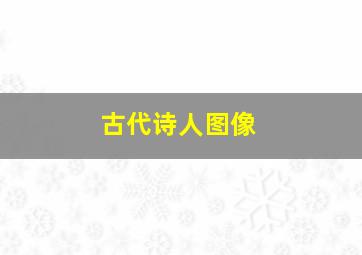 古代诗人图像